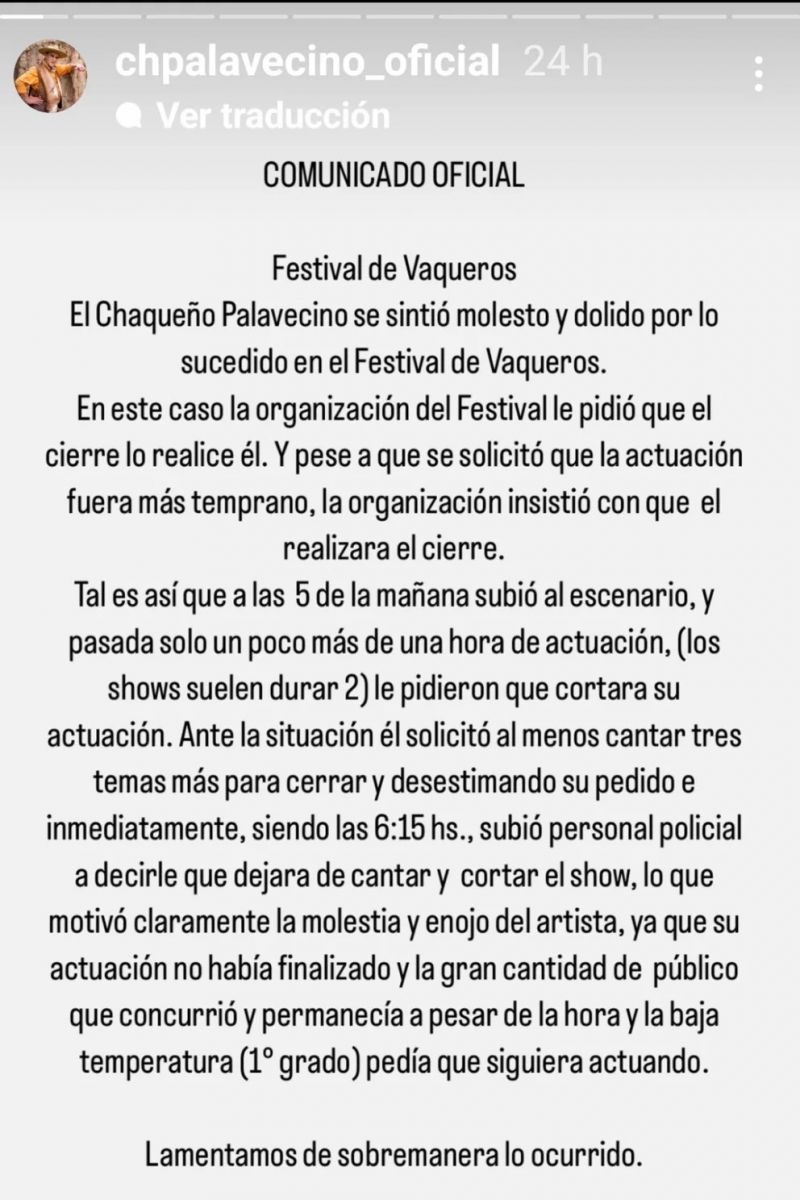 chpalavecino_oficial 24 h
Ver traducción

COMUNICADO OFICIAL

Festival de Vaqueros
El Chaqueño Palavecino se sintió molesto y dolido por lo sucedido en el Festival de Vaqueros.
En este caso la organización del Festival le pidió que el cierre lo realice él. Y pese a que se solicitó que la actuación fuera más temprano, la organización insistió con que el realizara el cierre.
Tal es así que a las 5 de la mañana subió al escenario, y pasada solo un poco más de una hora de actuación, (los shows suelen durar 2) le pidieron que cortara su actuación. Ante la situación él solicitó al menos cantar tres temas más para cerrar y desestimando su pedido e inmediatamente, siendo las 6:15 hs., subió personal policial a decirle que dejara de cantar y cortar el show, lo que motivó claramente la molestia y enojo del artista, ya que su actuación no había finalizado y la gran cantidad de público que concurrió y permanecía a pesar de la hora y la baja temperatura (1° grado) pedía que siguiera actuando.

Lamentamos de sobremanera lo ocurrido.